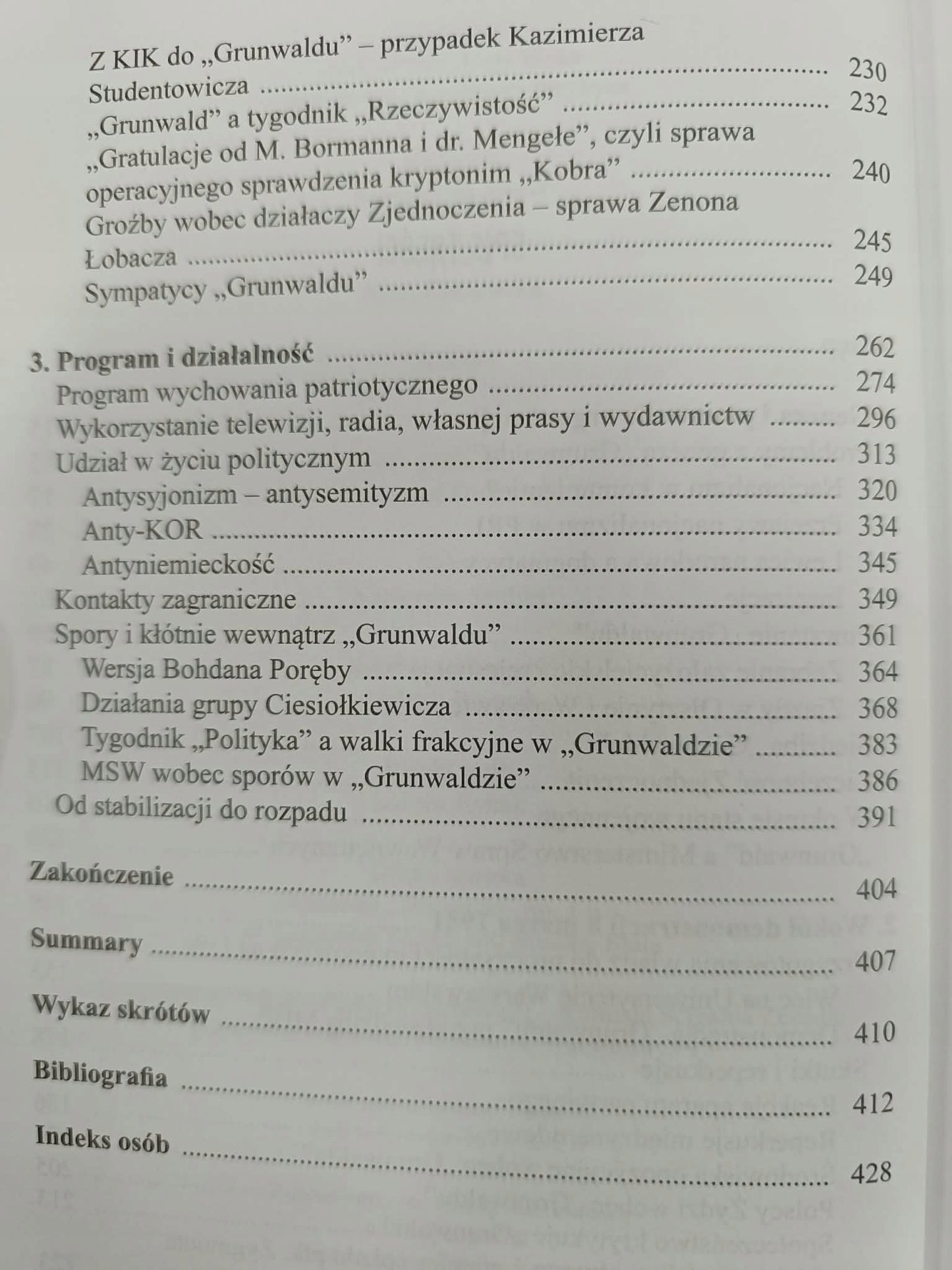 Z KIK do „Grunwaldu” – przypadek Kazimierza Studentowicza 230
„Grunwald” a tygodnik „Rzeczywistość” 232
„Gratulacje od M. Bormanna i dr. Mengełe”, czyli sprawa operacyjnego sprawdzenia kryptonim „Kobra” 240
Groźby wobec działaczy Zjednoczenia – sprawa Zenona Łobacza 245
Sympatycy „Grunwaldu” 249

3. Program i działalność 262
Program wychowania patriotycznego 274
Wykorzystanie telewizji, radia, własnej prasy i wydawnictw 296
Udział w życiu politycznym 313
Antysyjonizm – antysemityzm 320
Anty-KOR 334
Antyniemieckość 345
Kontakty zagraniczne 349
Spory i kłótnie wewnątrz „Grunwaldu” 361
Wersja Bohdana Poręby 364
Działania grupy Ciesiołkiewicza 368
Tygodnik „Polityka” a walki frakcyjne w „Grunwaldzie” 383
MSW wobec sporów w „Grunwaldzie” 386
Od stabilizacji do rozpadu 391

Zakończenie 404

Summary 407

Wykaz skrótów 410

Bibliografia 412

Indeks osób 428